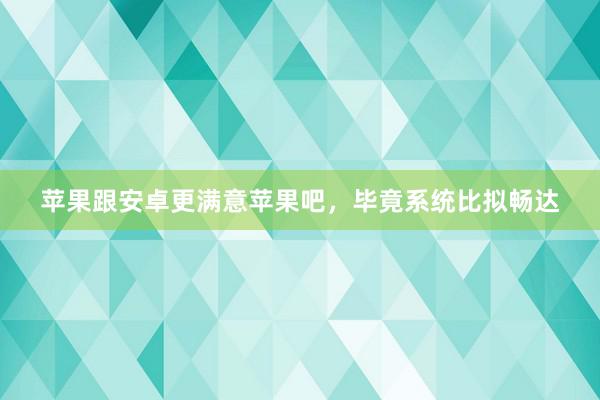 苹果跟安卓更满意苹果吧，毕竟系统比拟畅达